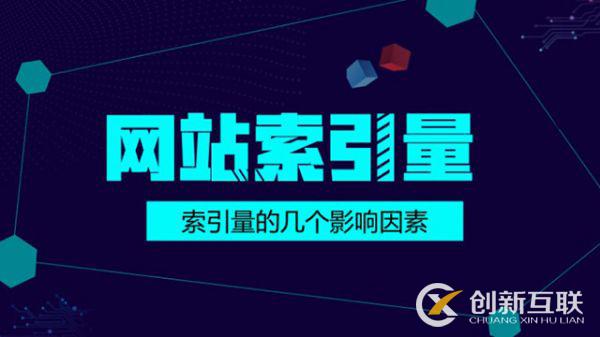 网站索引量

索引量的几个影响因素

创新互联
CHUANG XIN HU LIAN